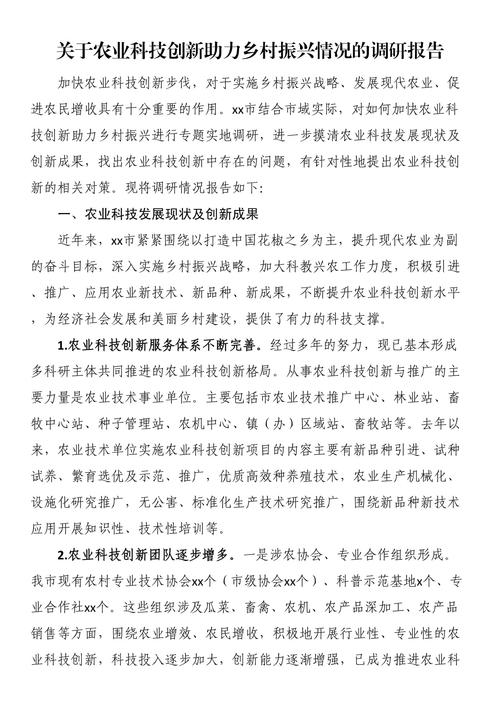 关于农业科技创新助力乡村振兴情况的调研报告

加快农业科技创新步伐，对于实施乡村振兴战略、发展现代农业、促进农民增收具有十分重要的作用。xx市结合市域实际，对如何加快农业科技创新助力乡村振兴进行专题实地调研，进一步摸清农业科技发展现状及创新成果，找出农业科技创新中存在的问题，有针对性地提出农业科技创新的相关对策。现将调研情况报告如下：

一、农业科技发展现状及创新成果

近年来，xx市紧紧围绕以打造中国花椒之乡为主，提升现代农业为副的奋斗目标，深入实施乡村振兴战略，加大科教兴农工作力度，积极引进、推广、应用农业新技术、新品种、新成果，不断提升农业科技创新水平，为经济社会发展和美丽乡村建设，提供了有力的科技支撑。

1.农业科技创新服务体系不断完善。经过多年的努力，现已基本形成多科研主体共同推进的农业科技创新格局。从事农业科技创新与推广的主要力量是农业技术事业单位。主要包括市农业技术推广中心、林业站、畜牧中心站、种子管理站、农机中心、镇（办）区域站、畜牧站等。去年以来，农业技术单位实施农业科技创新项目的内容主要有新品种引进、试种试养、繁育选优及示范、推广，优质高效种养殖技术，农业生产机械化、设施化研究推广，无公害、标准化生产技术研究推广，围绕新品种新技术应用开展知识性、技术性培训等。

2.农业科技创新团队逐步增多。一是涉农协会、专业合作组织形成。我市现有农村专业技术协会xx个（市级协会xx个）、科普示范基地x个、专业合作社xx个。这些组织涉及瓜菜、畜禽、农机、农产品深加工、农产品销售等方面，围绕农业增效、农民增收，积极地开展行业性、专业性的农业科技创新，科技投入逐步加大，创新能力逐渐增强，已成为推进农业科